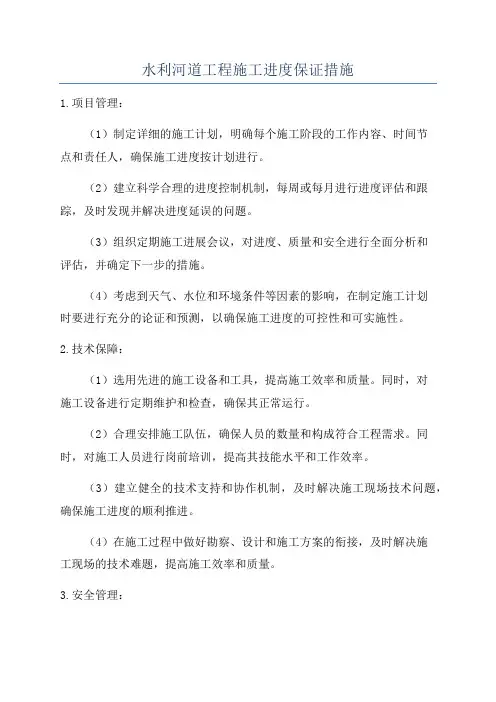 水利河道工程施工进度保证措施

1.项目管理：

（1）制定详细的施工计划，明确每个施工阶段的工作内容、时间节点和责任人，确保施工进度按计划进行。

（2）建立科学合理的进度控制机制，每周或每月进行进度评估和跟踪，及时发现并解决进度延误的问题。

（3）组织定期施工进展会议，对进度、质量和安全进行全面分析和评估，并确定下一步的措施。

（4）考虑到天气、水位和环境条件等因素的影响，在制定施工计划时要进行充分的论证和预测，以确保施工进度的可控性和可实施性。

2.技术保障：

（1）选用先进的施工设备和工具，提高施工效率和质量。同时，对施工设备进行定期维护和检查，确保其正常运行。

（2）合理安排施工队伍，确保人员的数量和构成符合工程需求。同时，对施工人员进行岗前培训，提高其技能水平和工作效率。

（3）建立健全的技术支持和协作机制，及时解决施工现场技术问题，确保施工进度的顺利推进。

（4）在施工过程中做好勘察、设计和施工方案的衔接，及时解决施工现场的技术难题，提高施工效率和质量。

3.安全管理：